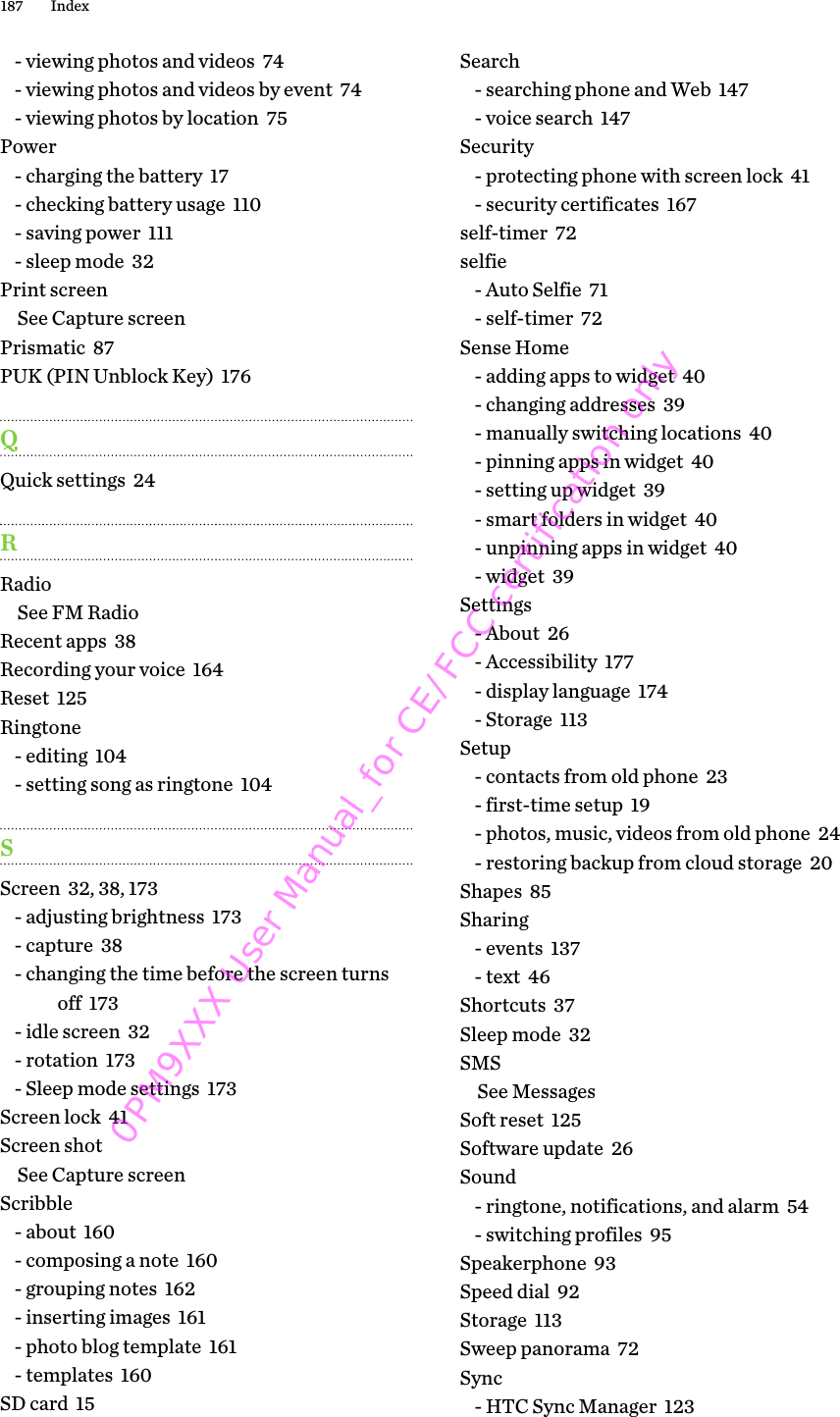 187 Index

- viewing photos and videos 74
- viewing photos and videos by event 74
- viewing photos by location 75
Power
- charging the battery 17
- checking battery usage 110
- saving power 111
- sleep mode 32
Print screen
See Capture screen
Prismatic 87
PUK (PIN Unblock Key) 176

Q

Quick settings 24

R

Radio
See FM Radio
Recent apps 38
Recording your voice 164
Reset 125
Ringtone
- editing 104
- setting song as ringtone 104

S

Screen 32, 38, 173
- adjusting brightness 173
- capture 38
- changing the time before the screen turns off 173
- idle screen 32
- rotation 173
- Sleep mode settings 173
Screen lock 41
Screen shot
See Capture screen
Scribble
- about 160
- composing a note 160
- grouping notes 162
- inserting images 161
- photo blog template 161
- templates 160
SD card 15

Search
- searching phone and Web 147
- voice search 147
Security
- protecting phone with screen lock 41
- security certificates 167
self-timer 72
selfie
- Auto Selfie 71
- self-timer 72
Sense Home
- adding apps to widget 40
- changing addresses 39
- manually switching locations 40
- pinning apps in widget 40
- setting up widget 39
- smart folders in widget 40
- unpinning apps in widget 40
- widget 39
Settings
- About 26
- Accessibility 177
- display language 174
- Storage 113
Setup
- contacts from old phone 23
- first-time setup 19
- photos, music, videos from old phone 24
- restoring backup from cloud storage 20
Shapes 85
Sharing
- events 137
- text 46
Shortcuts 37
Sleep mode 32
SMS
See Messages
Soft reset 125
Software update 26
Sound
- ringtone, notifications, and alarm 54
- switching profiles 95
Speakerphone 93
Speed dial 92
Storage 113
Sweep panorama 72
Sync
- HTC Sync Manager 123

0PM9XXX User Manual_for CE/FCC certification only